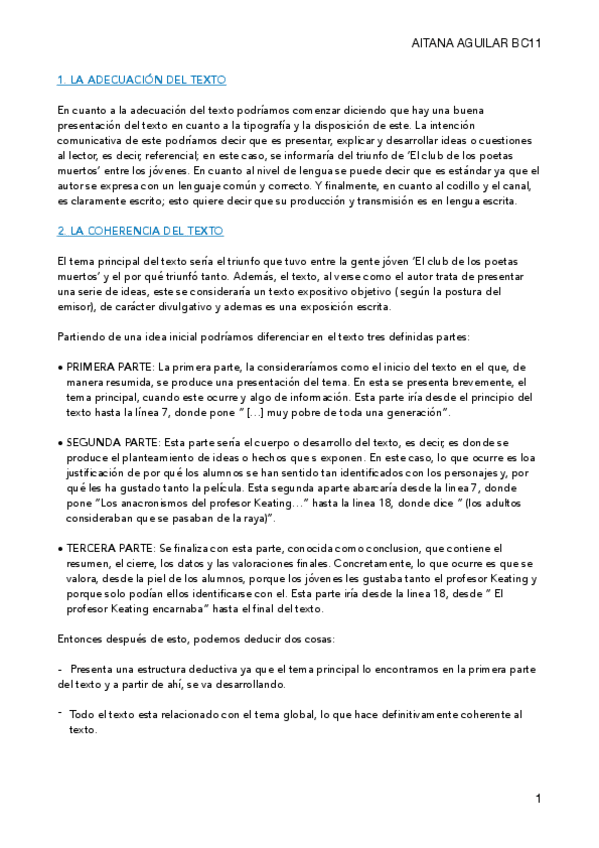 AITANA AGUILAR BC11

1. LA ADECUACIÓN DEL TEXTO

En cuanto a la adecuación del texto podríamos comenzar diciendo que hay una buena presentación del texto en cuanto a la tipografía y la disposición de este. La intención comunicativa de este podríamos decir que es presentar, explicar y desarrollar ideas o cuestiones al lector, es decir, referencial; en este caso, se informaría del triunfo de 'El club de los poetas muertos' entre los jóvenes. En cuanto al nivel de lengua se puede decir que es estándar ya que el autor se expresa con un lenguaje común y correcto. Y finalmente, en cuanto al codillo y el canal, es claramente escrito; esto quiere decir que su producción y transmisión es en lengua escrita.

2. LA COHERENCIA DEL TEXTO

El tema principal del texto sería el triunfo que tuvo entre la gente jóven 'El club de los poetas muertos' y el por qué triunfó tanto. Además, el texto, al verse como el autor trata de presentar una serie de ideas, este se consideraría un texto expositivo objetivo (según la postura del emisor), de carácter divulgativo y ademas es una exposición escrita.

Partiendo de una idea inicial podríamos diferenciar en el texto tres definidas partes:

• PRIMERA PARTE: La primera parte, la consideraríamos como el inicio del texto en el que, de manera resumida, se produce una presentación del tema. En esta se presenta brevemente, el tema principal, cuando este ocurre y algo de información. Esta parte iría desde el principio del texto hasta la línea 7, donde pone " [...] muy pobre de toda una generación".

• SEGUNDA PARTE: Esta parte sería el cuerpo o desarrollo del texto, es decir, es donde se produce el planteamiento de ideas o hechos que s exponen. En este caso, lo que ocurre es loa justificación de por qué los alumnos se han sentido tan identificados con los personajes y, por qué les ha gustado tanto la película. Esta segunda aparte abarcaría desde la linea 7, donde pone "Los anacronismos del profesor Keating..." hasta la linea 18, donde dice " (los adultos consideraban que se pasaban de la raya)".

• TERCERA PARTE: Se finaliza con esta parte, conocida como conclusion, que contiene el resumen, el cierre, los datos y las valoraciones finales. Concretamente, lo que ocurre es que se valora, desde la piel de los alumnos, porque los jóvenes les gustaba tanto el profesor Keating y porque solo podían ellos identificarse con el. Esta parte iría desde la linea 18, desde " El profesor Keating encarnaba" hasta el final del texto.

Entonces después de esto, podemos deducir dos cosas:

- Presenta una estructura deductiva ya que el tema principal lo encontramos en la primera parte del texto y a partir de ahí, se va desarrollando.

- Todo el texto esta relacionado con el tema global, lo que hace definitivamente coherente al texto.

1